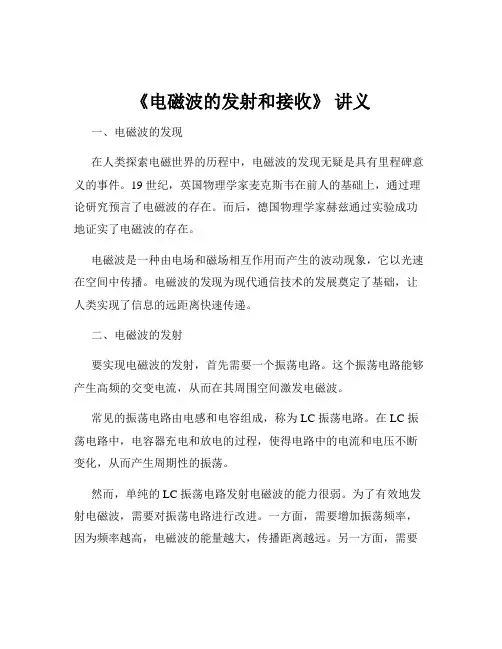 《电磁波的发射和接收》 讲义

一、电磁波的发现

在人类探索电磁世界的历程中，电磁波的发现无疑是具有里程碑意义的事件。19 世纪，英国物理学家麦克斯韦在前人的基础上，通过理论研究预言了电磁波的存在。而后，德国物理学家赫兹通过实验成功地证实了电磁波的存在。

电磁波是一种由电场和磁场相互作用而产生的波动现象，它以光速在空间中传播。电磁波的发现为现代通信技术的发展奠定了基础，让人类实现了信息的远距离快速传递。

二、电磁波的发射

要实现电磁波的发射，首先需要一个振荡电路。这个振荡电路能够产生高频的交变电流，从而在其周围空间激发电磁波。

常见的振荡电路由电感和电容组成，称为 LC 振荡电路。在 LC 振荡电路中，电容器充电和放电的过程，使得电路中的电流和电压不断变化，从而产生周期性的振荡。

然而，单纯的 LC 振荡电路发射电磁波的能力很弱。为了有效地发射电磁波，需要对振荡电路进行改进。一方面，需要增加振荡频率，因为频率越高，电磁波的能量越大，传播距离越远。另一方面，需要